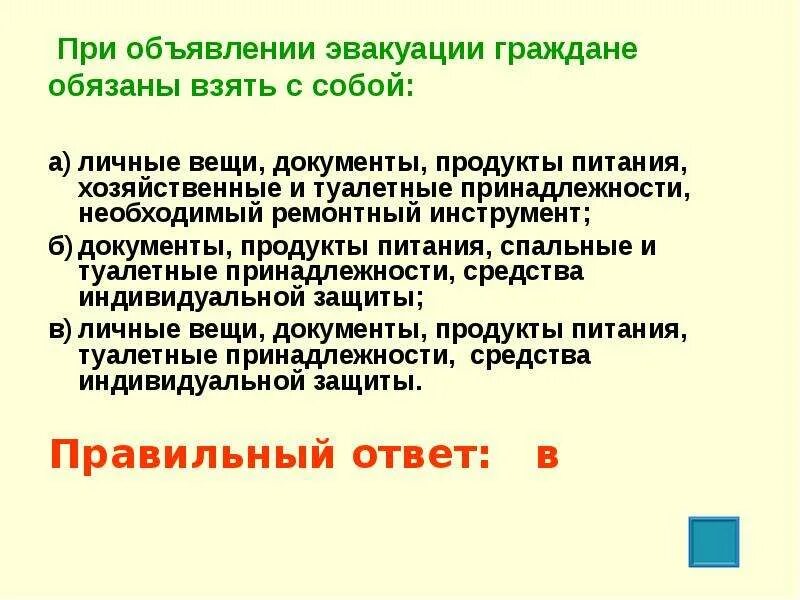 При объявлении эвакуации граждане обязаны взять с собой:

а) личные вещи, документы, продукты питания, хозяйственные и туалетные принадлежности, необходимый ремонтный инструмент;

б) документы, продукты питания, спальные и туалетные принадлежности, средства индивидуальной защиты;

в) личные вещи, документы, продукты питания, туалетные принадлежности, средства индивидуальной защиты.

Правильный ответ: в